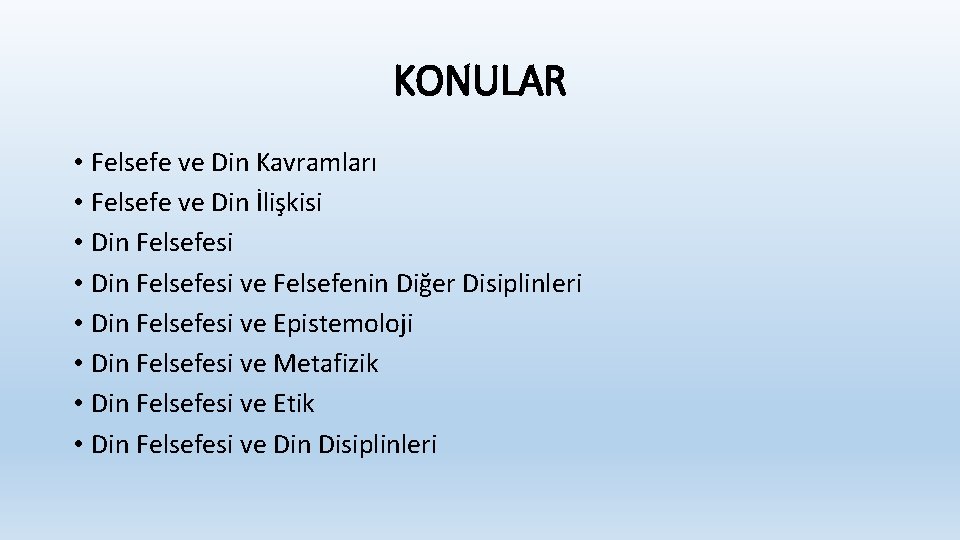 KONULAR

• Felsefe ve Din Kavramları
• Felsefe ve Din İlişkisi
• Din Felsefesi
• Din Felsefesi ve Felsefenin Diğer Disiplinleri
• Din Felsefesi ve Epistemoloji
• Din Felsefesi ve Metafizik
• Din Felsefesi ve Etik
• Din Felsefesi ve Din Disiplinleri